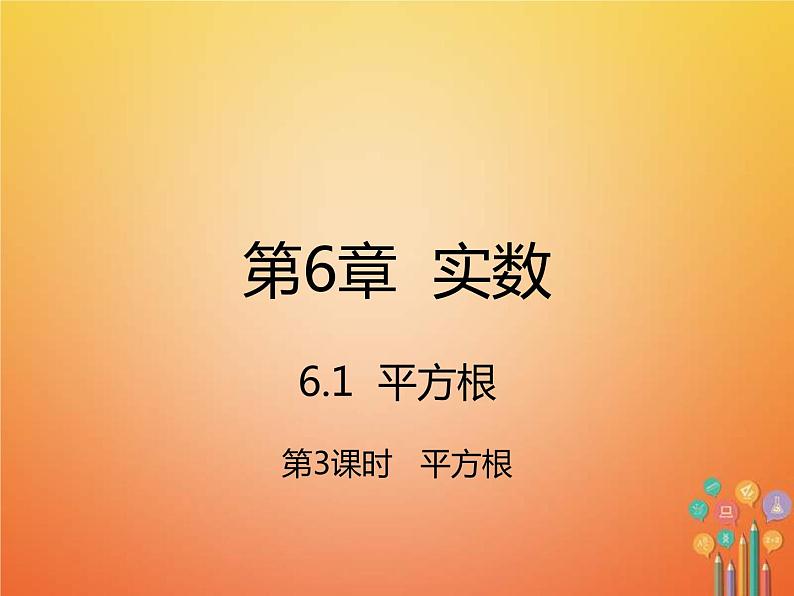 第6章 实数

6.1 平方根

第3课时 平方根